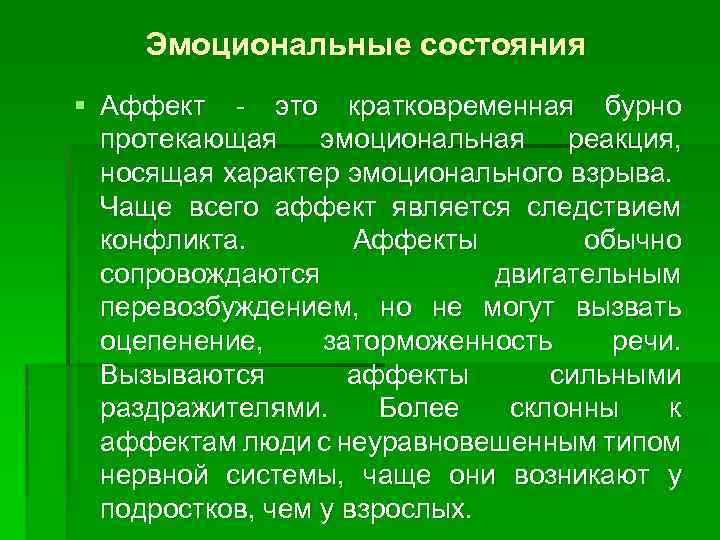 Эмоциональные состояния

• Аффект - это кратковременная бурно протекающая эмоциональная реакция, носящая характер эмоционального взрыва. Чаще всего аффект является следствием конфликта. Аффекты обычно сопровождаются двигательным перевозбуждением, но не могут вызвать оцепенение, заторможенность речи. Вызываются аффекты сильными раздражителями. Более склонны к аффектам люди с неуравновешенным типом нервной системы, чаще они возникают у подростков, чем у взрослых.